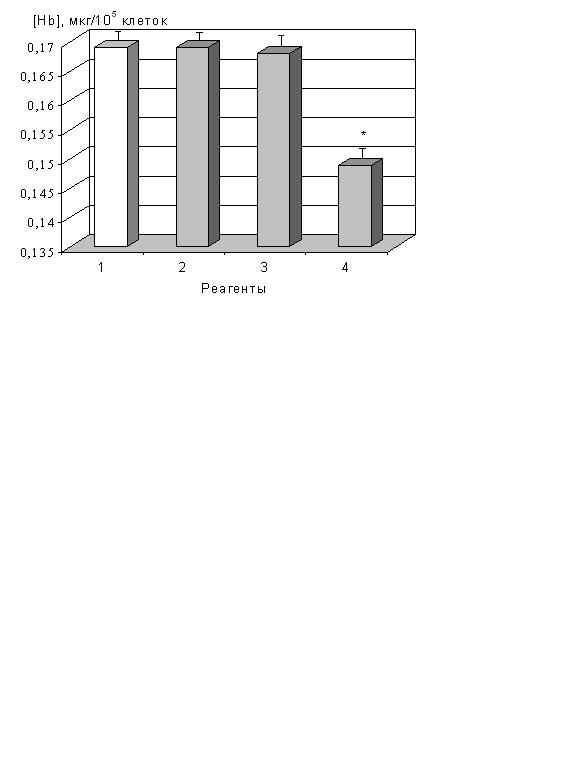 [Hb], мкг/$10^5$ клеток

0,17
0,165
0,16
0,155
0,15
0,145
0,14
0,135

*

1
2
3
4

Реагенты